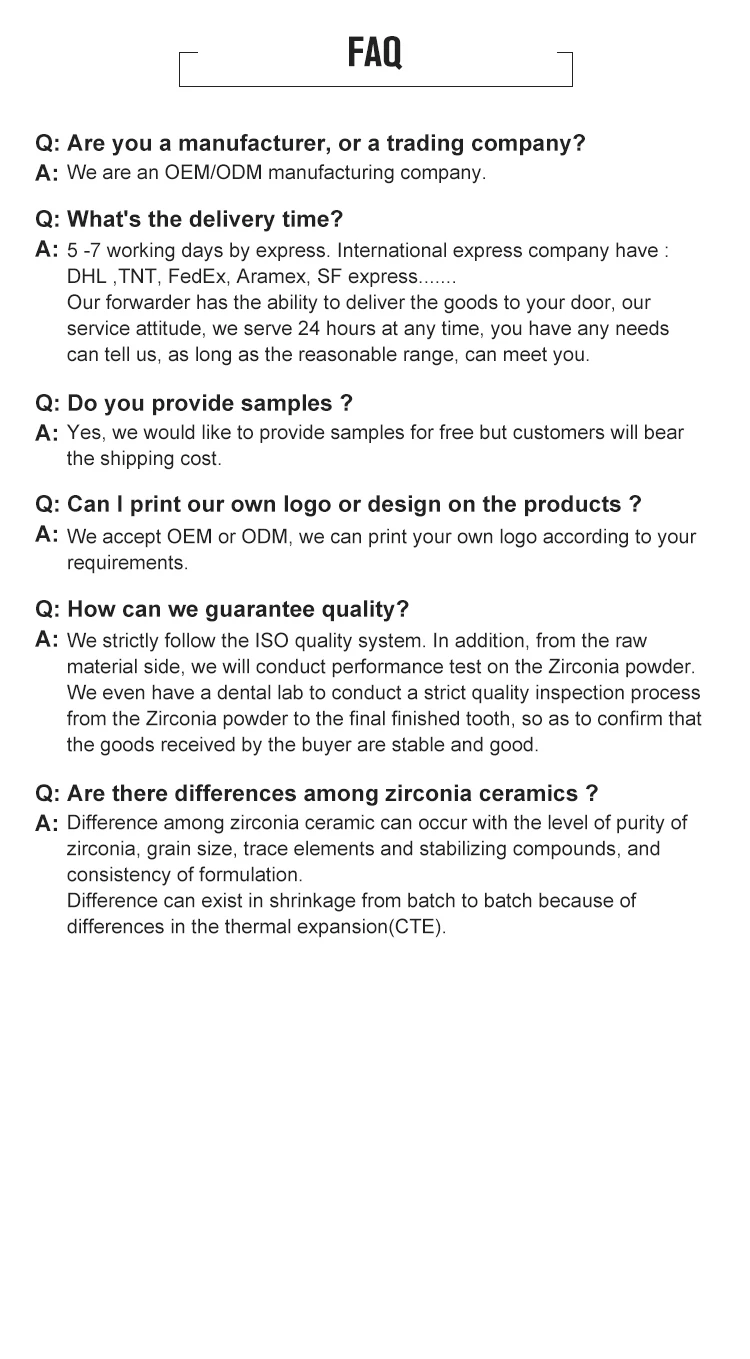 FAQ

Q: Are you a manufacturer, or a trading company?
A: We are an OEM/ODM manufacturing company.

Q: What's the delivery time?
A: 5 -7 working days by express. International express company have : DHL ,TNT, FedEx, Aramex, SF express.......
Our forwarder has the ability to deliver the goods to your door, our service attitude, we serve 24 hours at any time, you have any needs can tell us, as long as the reasonable range, can meet you.

Q: Do you provide samples ?
A: Yes, we would like to provide samples for free but customers will bear the shipping cost.

Q: Can I print our own logo or design on the products ?
A: We accept OEM or ODM, we can print your own logo according to your requirements.

Q: How can we guarantee quality?
A: We strictly follow the ISO quality system. In addition, from the raw material side, we will conduct performance test on the Zirconia powder. We even have a dental lab to conduct a strict quality inspection process from the Zirconia powder to the final finished tooth, so as to confirm that the goods received by the buyer are stable and good.

Q: Are there differences among zirconia ceramics ?
A: Difference among zirconia ceramic can occur with the level of purity of zirconia, grain size, trace elements and stabilizing compounds, and consistency of formulation.
Difference can exist in shrinkage from batch to batch because of differences in the thermal expansion(CTE).